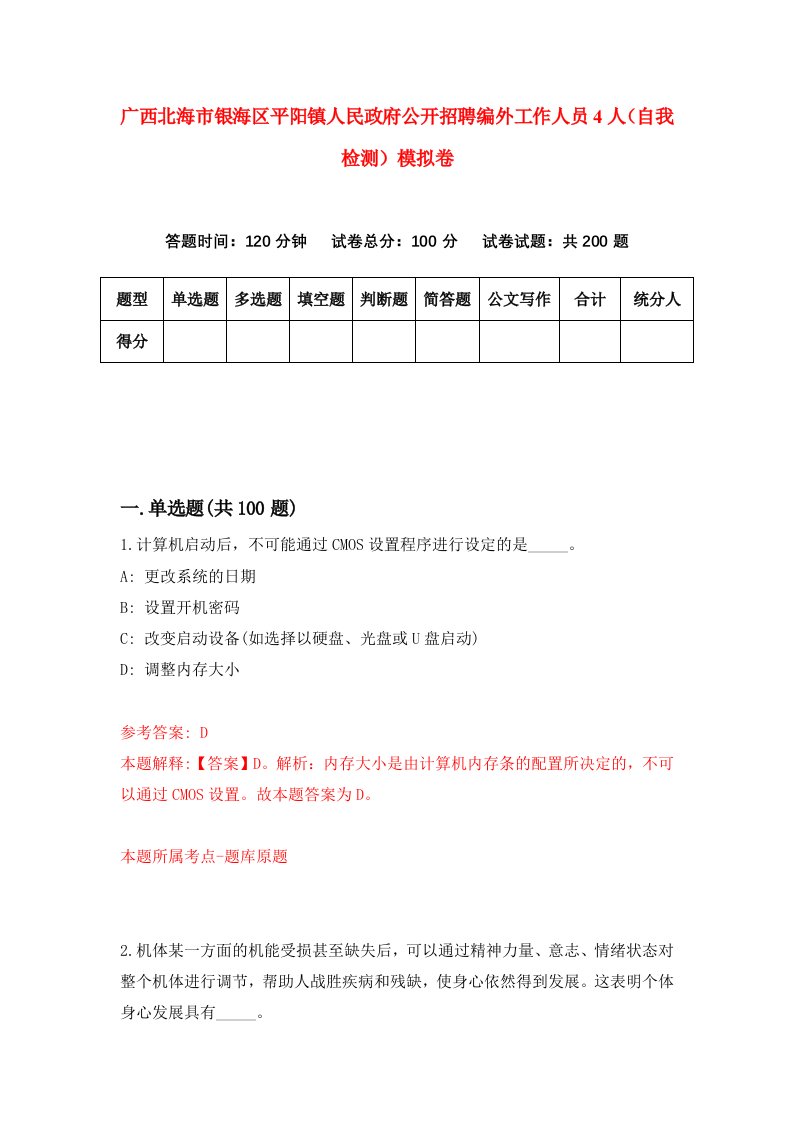 广西北海市银海区平阳镇人民政府公开招聘编外工作人员4人（自我检测）模拟卷

答题时间：120分钟　试卷总分：100分　试卷试题：共200题

| 题型 | 单选题 | 多选题 | 填空题 | 判断题 | 简答题 | 公文写作 | 合计 | 统分人 |
|---|---|---|---|---|---|---|---|---|
| 得分 | | | | | | | | |

一.单选题(共100题)

1.计算机启动后，不可能通过CMOS设置程序进行设定的是_____。

A: 更改系统的日期

B: 设置开机密码

C: 改变启动设备(如选择以硬盘、光盘或U盘启动)

D: 调整内存大小

参考答案: D

本题解释:【答案】D。解析：内存大小是由计算机内存条的配置所决定的，不可以通过CMOS设置。故本题答案为D。

本题所属考点-题库原题

2.机体某一方面的机能受损甚至缺失后，可以通过精神力量、意志、情绪状态对整个机体进行调节，帮助人战胜疾病和残缺，使身心依然得到发展。这表明个体身心发展具有_____。